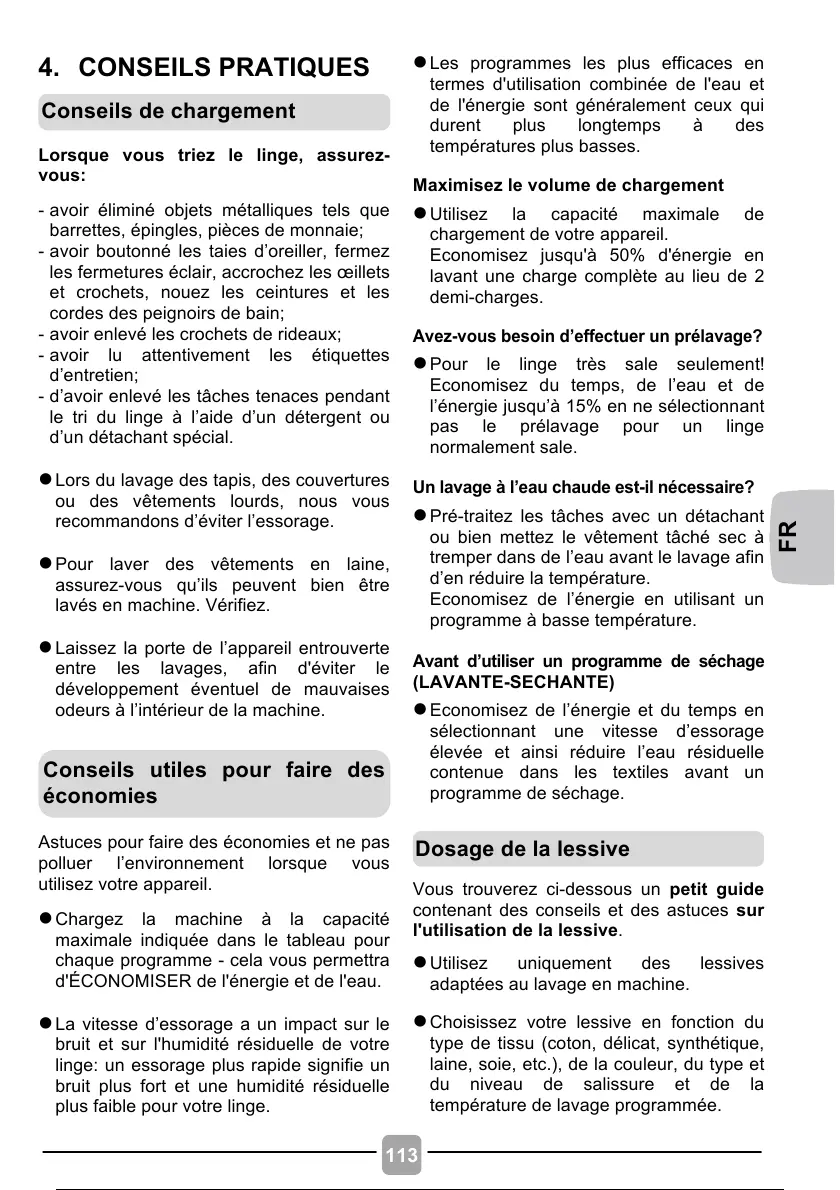 4. CONSEILS PRATIQUES

Conseils de chargement

Lorsque vous triez le linge, assurez-vous:

- avoir éliminé objets métalliques tels que barrettes, épingles, pièces de monnaie;
- avoir boutonné les taies d'oreiller, fermez les fermetures éclair, accrochez les œillets et crochets, nouez les ceintures et les cordes des peignoirs de bain;
- avoir enlevé les crochets de rideaux;
- avoir lu attentivement les étiquettes d'entretien;
- d'avoir enlevé les tâches tenaces pendant le tri du linge à l'aide d'un détergent ou d'un détachant spécial.

● Lors du lavage des tapis, des couvertures ou des vêtements lourds, nous vous recommandons d'éviter l'essorage.

● Pour laver des vêtements en laine, assurez-vous qu'ils peuvent bien être lavés en machine. Vérifiez.

● Laissez la porte de l'appareil entrouverte entre les lavages, afin d'éviter le développement éventuel de mauvaises odeurs à l'intérieur de la machine.

Conseils utiles pour faire des économies

Astuces pour faire des économies et ne pas polluer l'environnement lorsque vous utilisez votre appareil.

● Chargez la machine à la capacité maximale indiquée dans le tableau pour chaque programme - cela vous permettra d'ÉCONOMISER de l'énergie et de l'eau.

● La vitesse d'essorage a un impact sur le bruit et sur l'humidité résiduelle de votre linge: un essorage plus rapide signifie un bruit plus fort et une humidité résiduelle plus faible pour votre linge.

● Les programmes les plus efficaces en termes d'utilisation combinée de l'eau et de l'énergie sont généralement ceux qui durent plus longtemps à des températures plus basses.

Maximisez le volume de chargement

● Utilisez la capacité maximale de chargement de votre appareil.
Economisez jusqu'à 50% d'énergie en lavant une charge complète au lieu de 2 demi-charges.

Avez-vous besoin d'effectuer un prélavage?

● Pour le linge très sale seulement! Economisez du temps, de l'eau et de l'énergie jusqu'à 15% en ne sélectionnant pas le prélavage pour un linge normalement sale.

Un lavage à l'eau chaude est-il nécessaire?

● Pré-traitez les tâches avec un détachant ou bien mettez le vêtement tâché sec à tremper dans de l'eau avant le lavage afin d'en réduire la température.
Economisez de l'énergie en utilisant un programme à basse température.

Avant d'utiliser un programme de séchage (LAVANTE-SECHANTE)

● Economisez de l'énergie et du temps en sélectionnant une vitesse d'essorage élevée et ainsi réduire l'eau résiduelle contenue dans les textiles avant un programme de séchage.

Dosage de la lessive

Vous trouverez ci-dessous un petit guide contenant des conseils et des astuces sur l'utilisation de la lessive.

● Utilisez uniquement des lessives adaptées au lavage en machine.

● Choisissez votre lessive en fonction du type de tissu (coton, délicat, synthétique, laine, soie, etc.), de la couleur, du type et du niveau de salissure et de la température de lavage programmée.

FR

113